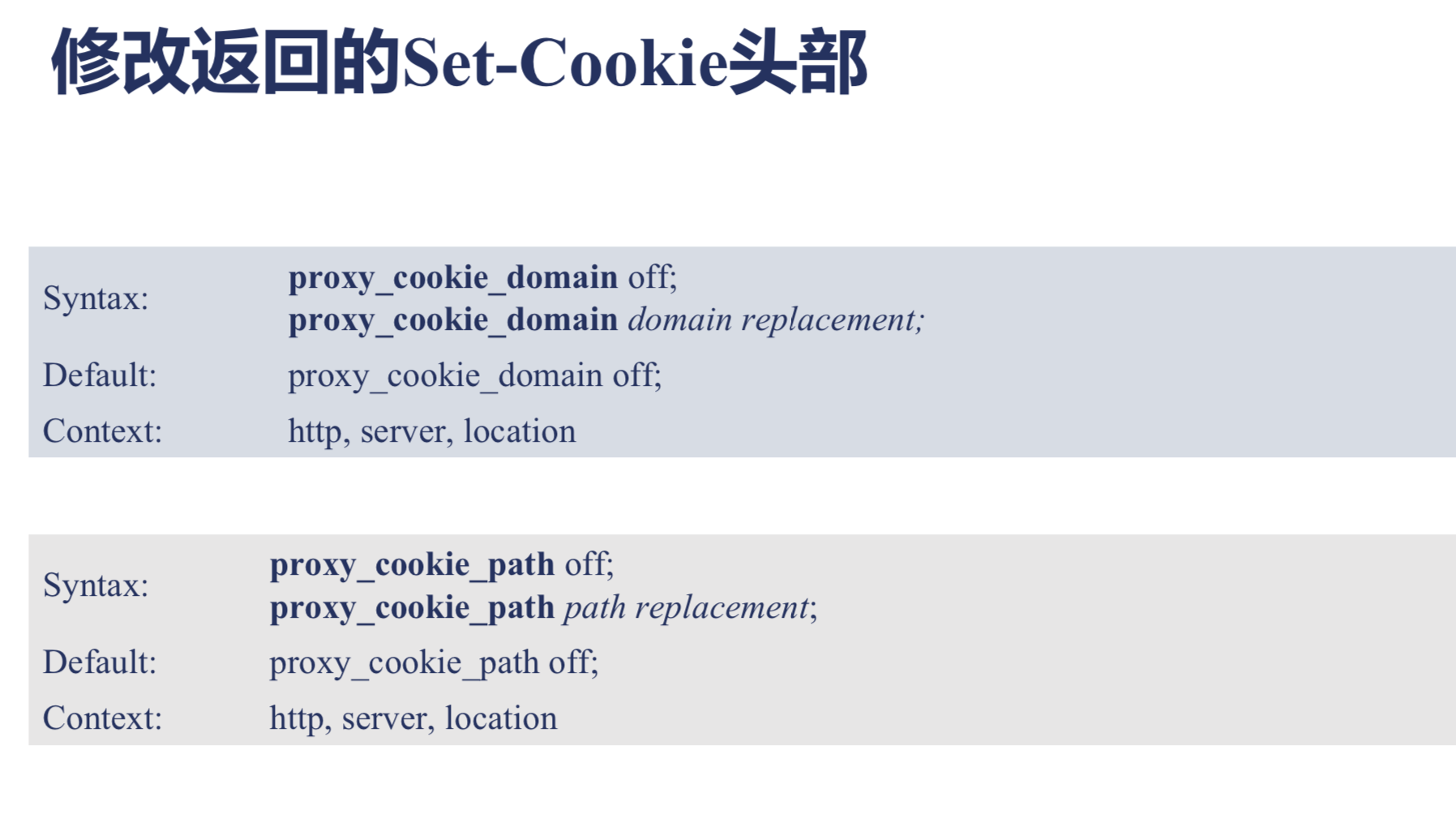 修改返回的Set-Cookie头部

Syntax:
proxy_cookie_domain off;
proxy_cookie_domain domain replacement;
Default:
proxy_cookie_domain off;
Context:
http, server, location

Syntax:
proxy_cookie_path off;
proxy_cookie_path path replacement;
Default:
proxy_cookie_path off;
Context:
http, server, location